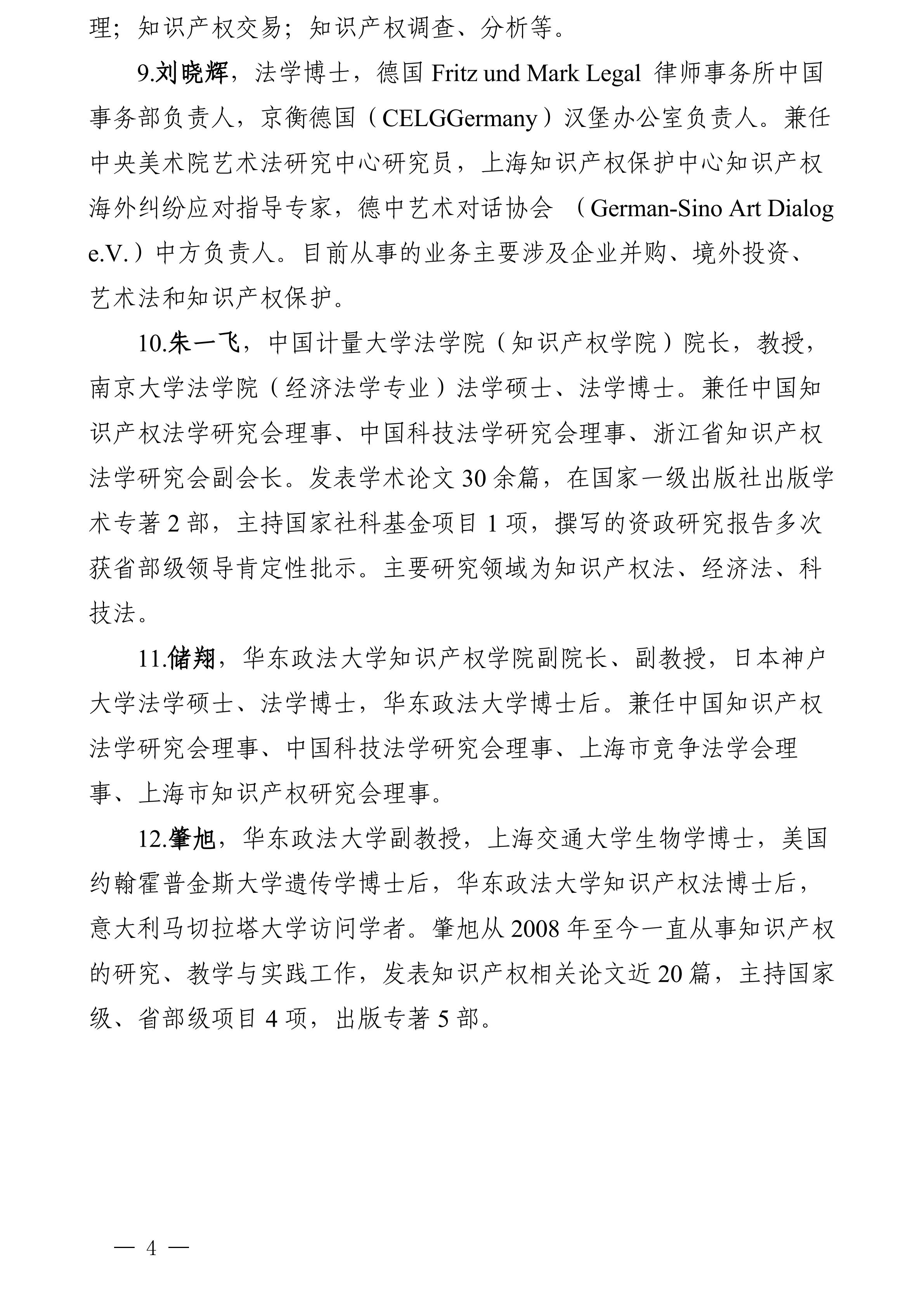 理；知识产权交易；知识产权调查、分析等。

9.刘晓辉，法学博士，德国 Fritz und Mark Legal 律师事务所中国事务部负责人，京衡德国（CELGGermany）汉堡办公室负责人。兼任中央美术院艺术法研究中心研究员，上海知识产权保护中心知识产权海外纠纷应对指导专家，德中艺术对话协会 （German-Sino Art Dialog e.V.）中方负责人。目前从事的业务主要涉及企业并购、境外投资、艺术法和知识产权保护。

10.朱一飞，中国计量大学法学院（知识产权学院）院长，教授，南京大学法学院（经济法学专业）法学硕士、法学博士。兼任中国知识产权法学研究会理事、中国科技法学研究会理事、浙江省知识产权法学研究会副会长。发表学术论文 30 余篇，在国家一级出版社出版学术专著 2 部，主持国家社科基金项目 1 项，撰写的资政研究报告多次获省部级领导肯定性批示。主要研究领域为知识产权法、经济法、科技法。

11.储翔，华东政法大学知识产权学院副院长、副教授，日本神户大学法学硕士、法学博士，华东政法大学博士后。兼任中国知识产权法学研究会理事、中国科技法学研究会理事、上海市竞争法学会理事、上海市知识产权研究会理事。

12.肇旭，华东政法大学副教授，上海交通大学生物学博士，美国约翰霍普金斯大学遗传学博士后，华东政法大学知识产权法博士后，意大利马切拉塔大学访问学者。肇旭从 2008 年至今一直从事知识产权的研究、教学与实践工作，发表知识产权相关论文近 20 篇，主持国家级、省部级项目 4 项，出版专著 5 部。

— 4 —